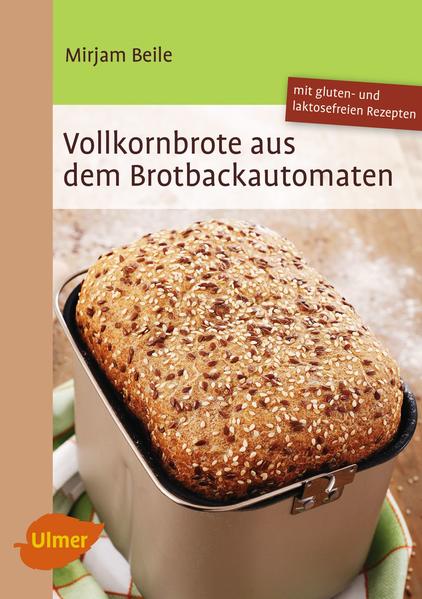 Mirjam Beile

mit gluten- und laktosefreien Rezepten

Vollkornbrote aus dem Brotbackautomaten

Ulmer